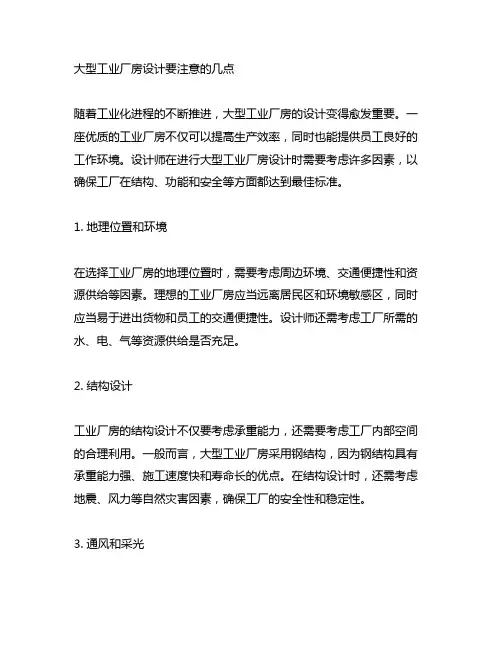 大型工业厂房设计要注意的几点

随着工业化进程的不断推进，大型工业厂房的设计变得愈发重要。一座优质的工业厂房不仅可以提高生产效率，同时也能提供员工良好的工作环境。设计师在进行大型工业厂房设计时需要考虑许多因素，以确保工厂在结构、功能和安全等方面都达到最佳标准。

1. 地理位置和环境

在选择工业厂房的地理位置时，需要考虑周边环境、交通便捷性和资源供给等因素。理想的工业厂房应当远离居民区和环境敏感区，同时应当易于进出货物和员工的交通便捷性。设计师还需考虑工厂所需的水、电、气等资源供给是否充足。

2. 结构设计

工业厂房的结构设计不仅要考虑承重能力，还需要考虑工厂内部空间的合理利用。一般而言，大型工业厂房采用钢结构，因为钢结构具有承重能力强、施工速度快和寿命长的优点。在结构设计时，还需考虑地震、风力等自然灾害因素，确保工厂的安全性和稳定性。

3. 通风和采光